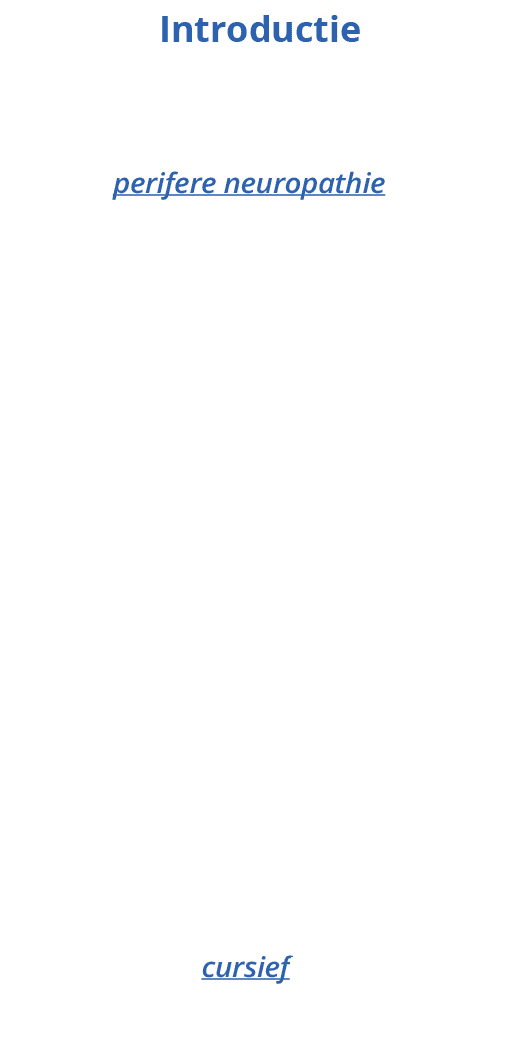 Introductie

perifere neuropathie

cursief